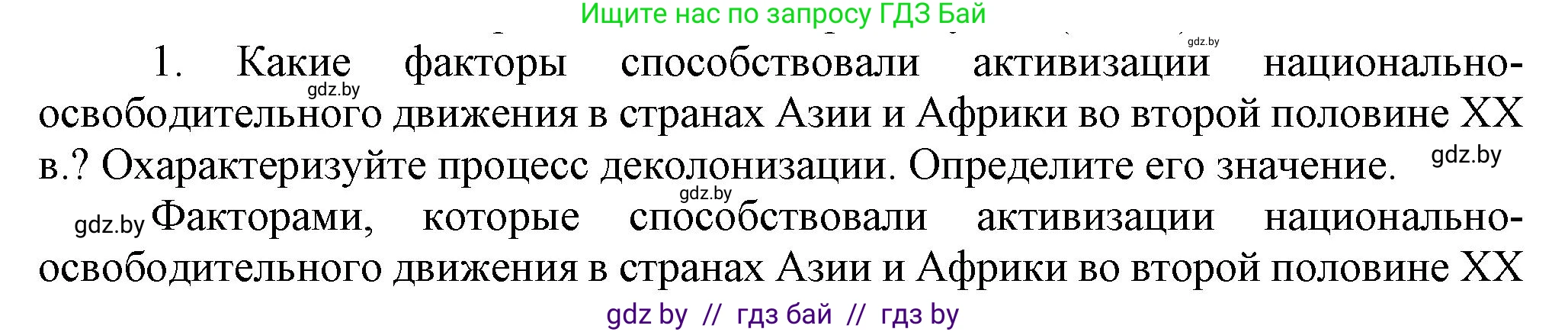 Ищите нас по запросу ГДЗ Бай

gdz.by

1. Какие факторы способствовали активизации национально-освободительного движения в странах Азии и Африки во второй половине XX в.? Охарактеризуйте процесс деколонизации. Определите его значение.

gdz.by

gdz.by

gdz.by

gdz.by Факторами, которые способствовали активизации национально-освободительного движения в странах Азии и Африки во второй половине XX

gdz by // гдз бай // гдз by